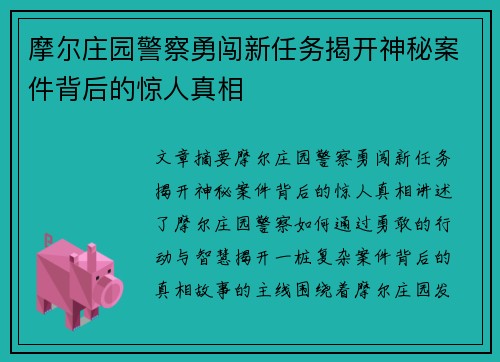 摩尔庄园警察勇闯新任务揭开神秘案件背后的惊人真相

文章摘要摩尔庄园警察勇闯新任务揭开神秘案件背后的惊人真相讲述了摩尔庄园警察如何通过勇敢的行动与智慧揭开一桩复杂案件背后的真相故事的主线围绕着摩尔庄园发